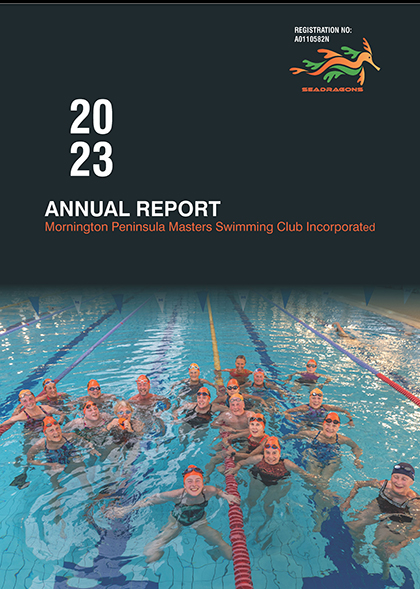 REGISTRATION NO:
A0110582N

SEADRAGONS

20
23

ANNUAL REPORT
Mornington Peninsula Masters Swimming Club Incorporated